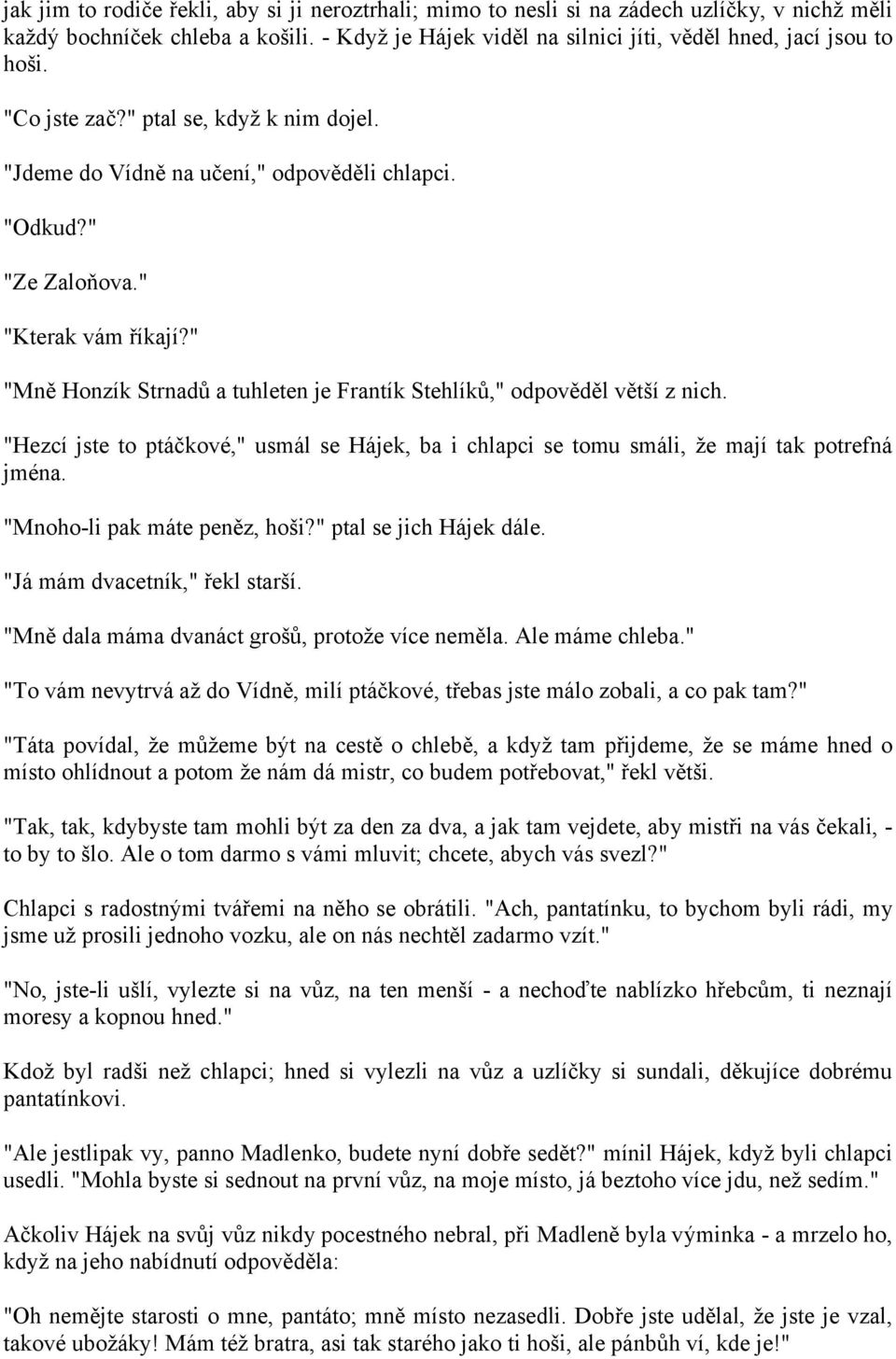 jak jim to rodiče řekli, aby si ji neroztrhali; mimo to nesli si na zádech uzlíčky, v nichž měli každý bochníček chleba a košili. - Když je Hájek viděl na silnici jíti, věděl hned, jací jsou to hoši.

"Co jste zač?" ptal se, když k nim dojel.

"Jdeme do Vídně na učení," odpověděli chlapci.

"Odkud?"

"Ze Zaloňova."

"Kterak vám říkají?"

"Mně Honzík Strnadů a tuhleten je Frantík Stehlíků," odpověděl větší z nich.

"Hezcí jste to ptáčkové," usmál se Hájek, ba i chlapci se tomu smáli, že mají tak potrefná jména.

"Mnoho-li pak máte peněz, hoši?" ptal se jich Hájek dále.

"Já mám dvacetník," řekl starší.

"Mně dala máma dvanáct grošů, protože více neměla. Ale máme chleba."

"To vám nevytrvá až do Vídně, milí ptáčkové, třebas jste málo zobali, a co pak tam?"

"Táta povídal, že můžeme být na cestě o chlebě, a když tam přijdeme, že se máme hned o místo ohlídnout a potom že nám dá mistr, co budem potřebovat," řekl větši.

"Tak, tak, kdybyste tam mohli být za den za dva, a jak tam vejdete, aby mistři na vás čekali, - to by to šlo. Ale o tom darmo s vámi mluvit; chcete, abych vás svezl?"

Chlapci s radostnými tvářemi na něho se obrátili. "Ach, pantatínku, to bychom byli rádi, my jsme už prosili jednoho vozku, ale on nás nechtěl zadarmo vzít."

"No, jste-li ušlí, vylezte si na vůz, na ten menší - a nechoďte nablízko hřebcům, ti neznají moresy a kopnou hned."

Kdož byl radši než chlapci; hned si vylezli na vůz a uzlíčky si sundali, děkujíce dobrému pantatínkovi.

"Ale jestlipak vy, panno Madlenko, budete nyní dobře sedět?" mínil Hájek, když byli chlapci usedli. "Mohla byste si sednout na první vůz, na moje místo, já beztoho více jdu, než sedím."

Ačkoliv Hájek na svůj vůz nikdy pocestného nebral, při Madleně byla výminka - a mrzelo ho, když na jeho nabídnutí odpověděla:

"Oh nemějte starosti o mne, pantáto; mně místo nezasedli. Dobře jste udělal, že jste je vzal, takové ubožáky! Mám též bratra, asi tak starého jako ti hoši, ale pánbůh ví, kde je!"